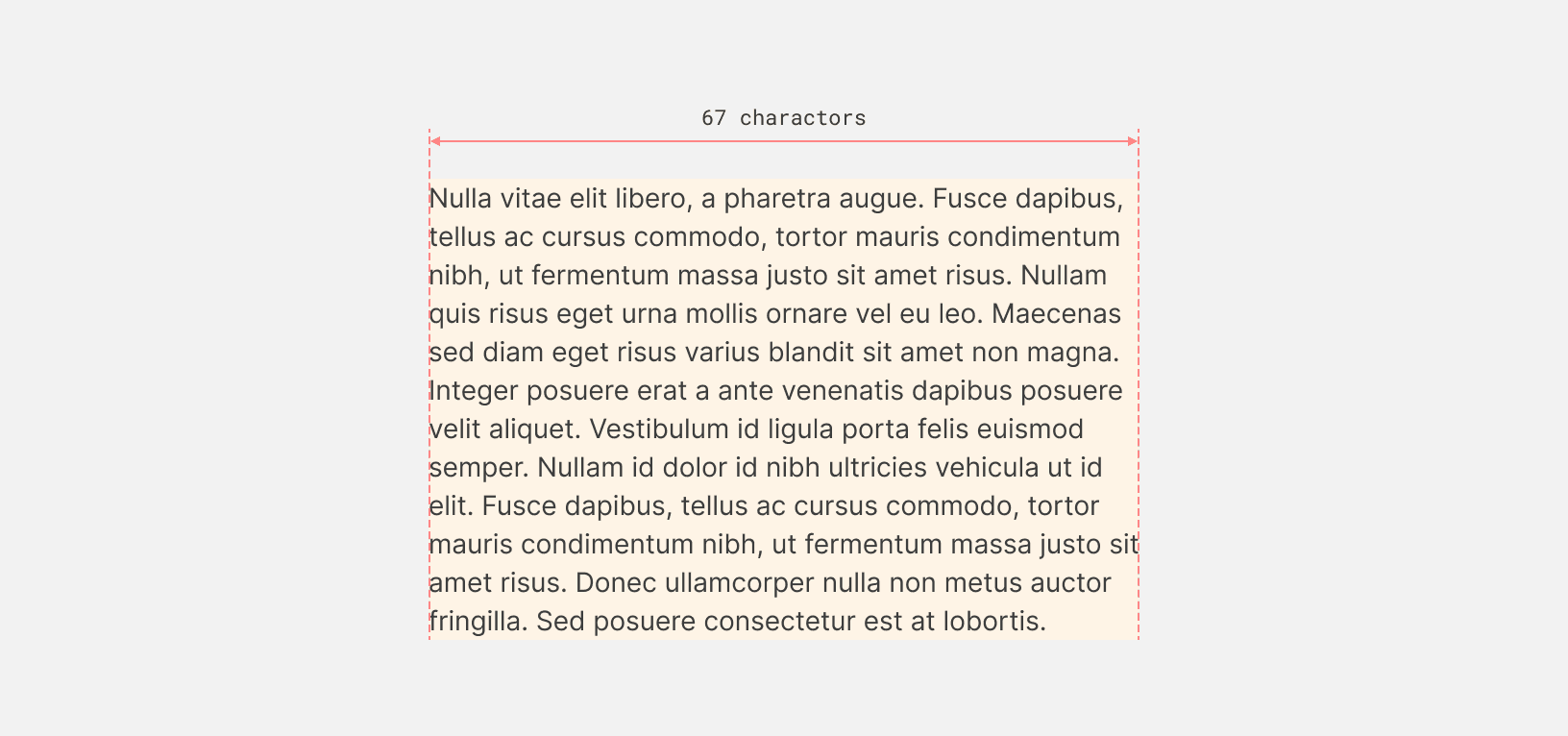 67 charactors

Nulla vitae elit libero, a pharetra augue. Fusce dapibus, tellus ac cursus commodo, tortor mauris condimentum nibh, ut fermentum massa justo sit amet risus. Nullam quis risus eget urna mollis ornare vel eu leo. Maecenas sed diam eget risus varius blandit sit amet non magna. Integer posuere erat a ante venenatis dapibus posuere velit aliquet. Vestibulum id ligula porta felis euismod semper. Nullam id dolor id nibh ultricies vehicula ut id elit. Fusce dapibus, tellus ac cursus commodo, tortor mauris condimentum nibh, ut fermentum massa justo sit amet risus. Donec ullamcorper nulla non metus auctor fringilla. Sed posuere consectetur est at lobortis.